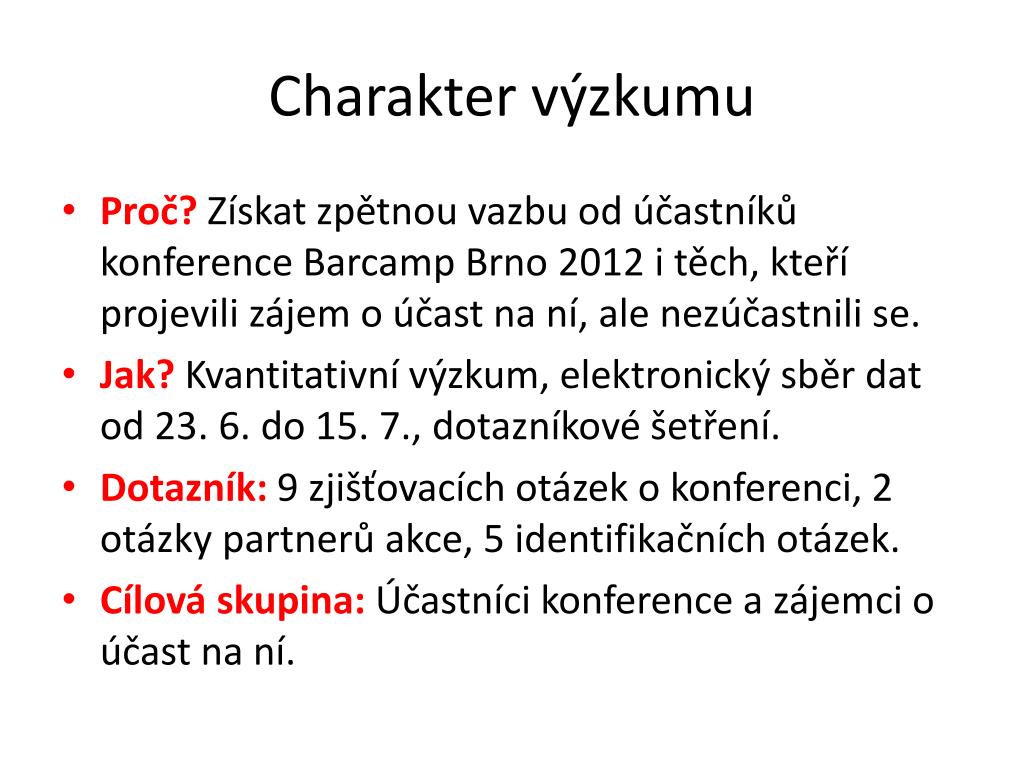 Charakter výzkumu

• Proč? Získat zpětnou vazbu od účastníků konference Barcamp Brno 2012 i těch, kteří projevili zájem o účast na ní, ale nezúčastnili se.
• Jak? Kvantitativní výzkum, elektronický sběr dat od 23. 6. do 15. 7., dotazníkové šetření.
• Dotazník: 9 zjišťovacích otázek o konferenci, 2 otázky partnerů akce, 5 identifikačních otázek.
• Cílová skupina: Účastníci konference a zájemci o účast na ní.